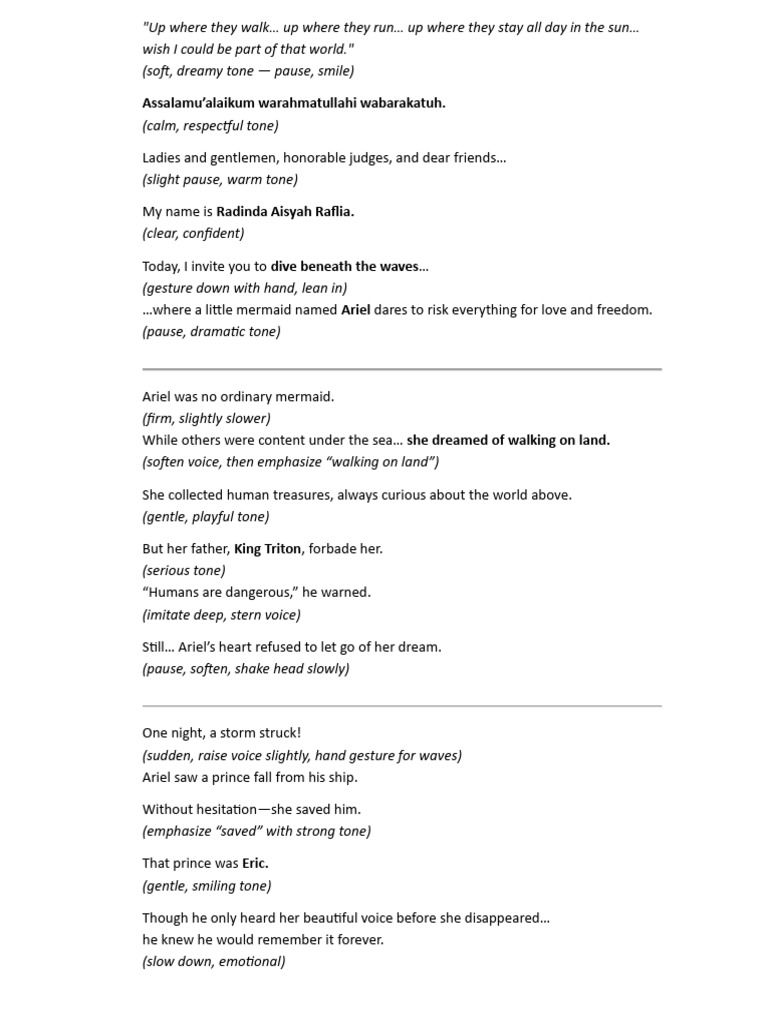 "Up where they walk… up where they run… up where they stay all day in the sun… wish I could be part of that world."
(soft, dreamy tone — pause, smile)

Assalamu'alaikum warahmatullahi wabarakatuh.
(calm, respectful tone)

Ladies and gentlemen, honorable judges, and dear friends…
(slight pause, warm tone)

My name is Radinda Aisyah Raflia.
(clear, confident)

Today, I invite you to dive beneath the waves…
(gesture down with hand, lean in)
…where a little mermaid named Ariel dares to risk everything for love and freedom.
(pause, dramatic tone)

Ariel was no ordinary mermaid.
(firm, slightly slower)
While others were content under the sea… she dreamed of walking on land.
(soften voice, then emphasize "walking on land")

She collected human treasures, always curious about the world above.
(gentle, playful tone)

But her father, King Triton, forbade her.
(serious tone)
"Humans are dangerous," he warned.
(imitate deep, stern voice)

Still… Ariel's heart refused to let go of her dream.
(pause, soften, shake head slowly)

One night, a storm struck!
(sudden, raise voice slightly, hand gesture for waves)
Ariel saw a prince fall from his ship.

Without hesitation—she saved him.
(emphasize "saved" with strong tone)

That prince was Eric.
(gentle, smiling tone)

Though he only heard her beautiful voice before she disappeared…
he knew he would remember it forever.
(slow down, emotional)